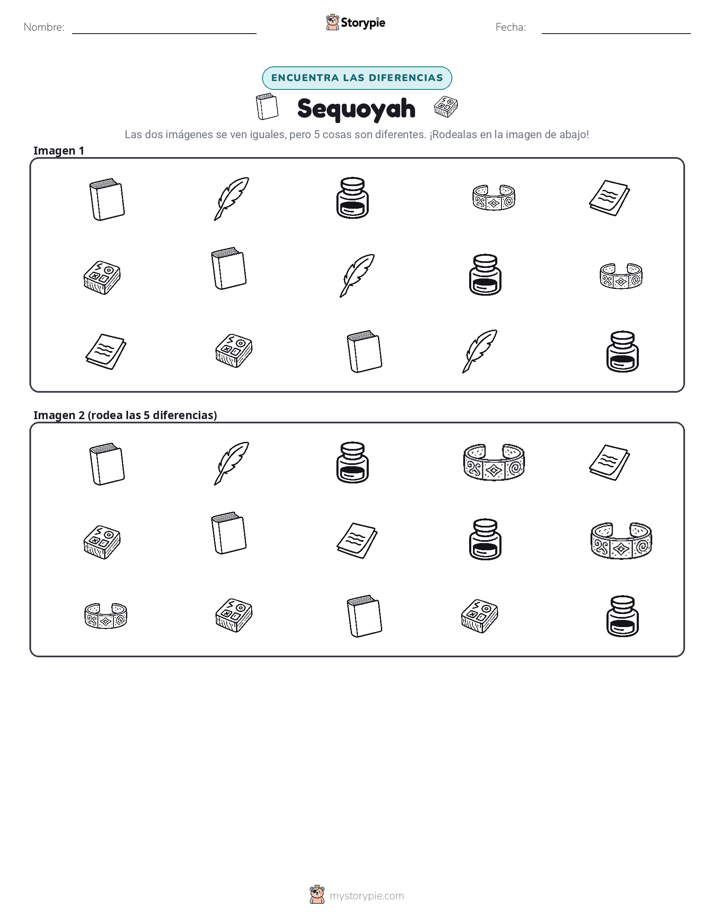 Nombre: ____ Storypie Fecha: ____

ENCUENTRA LAS DIFERENCIAS

Sequoyah

Las dos imágenes se ven iguales, pero 5 cosas son diferentes. ¡Rodealas en la imagen de abajo!

Imagen 1

Imagen 2 (rodea las 5 diferencias)

mystorypie.com